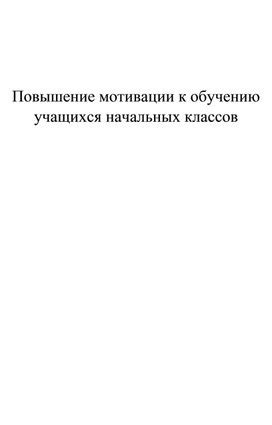 Повышение мотивации к обучению учащихся начальных классов